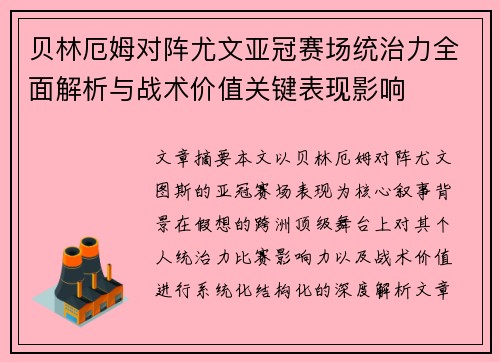 贝林厄姆对阵尤文亚冠赛场统治力全面解析与战术价值关键表现影响

文章摘要本文以贝林厄姆对阵尤文图斯的亚冠赛场表现为核心叙事背景在假想的跨洲顶级舞台上对其个人统治力比赛影响力以及战术价值进行系统化结构化的深度解析文章